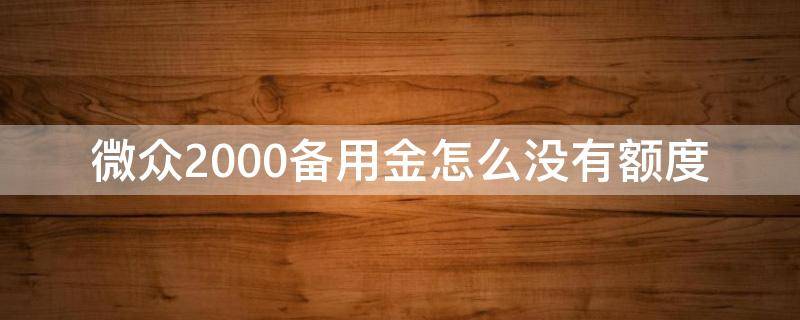 微众2000备用金怎么没有额度